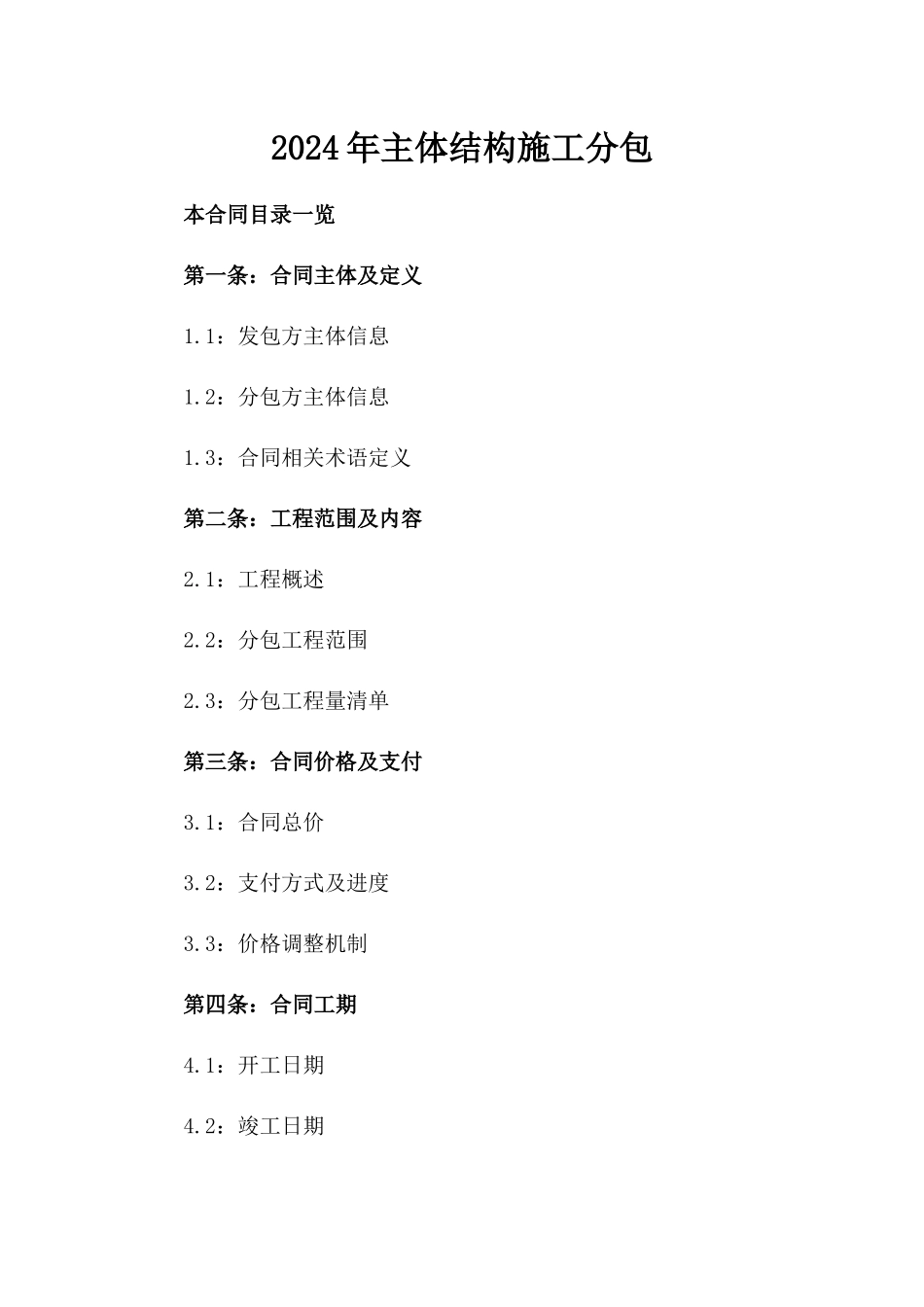 2024年主体结构施工分包

本合同目录一览

第一条：合同主体及定义

1.1：发包方主体信息

1.2：分包方主体信息

1.3：合同相关术语定义

第二条：工程范围及内容

2.1：工程概述

2.2：分包工程范围

2.3：分包工程量清单

第三条：合同价格及支付

3.1：合同总价

3.2：支付方式及进度

3.3：价格调整机制

第四条：合同工期

4.1：开工日期

4.2：竣工日期